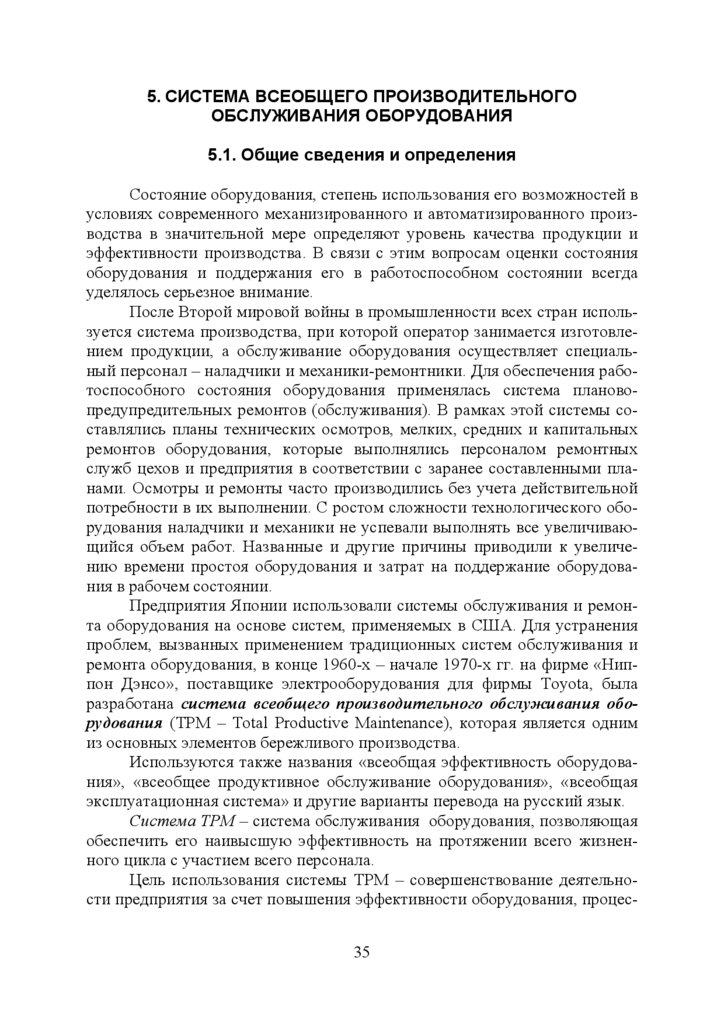 5. СИСТЕМА ВСЕОБЩЕГО ПРОИЗВОДИТЕЛЬНОГО ОБСЛУЖИВАНИЯ ОБОРУДОВАНИЯ

5.1. Общие сведения и определения

Состояние оборудования, степень использования его возможностей в условиях современного механизированного и автоматизированного производства в значительной мере определяют уровень качества продукции и эффективности производства. В связи с этим вопросам оценки состояния оборудования и поддержания его в работоспособном состоянии всегда уделялось серьезное внимание.

После Второй мировой войны в промышленности всех стран используется система производства, при которой оператор занимается изготовлением продукции, а обслуживание оборудования осуществляет специальный персонал – наладчики и механики-ремонтники. Для обеспечения работоспособного состояния оборудования применялась система планово-предупредительных ремонтов (обслуживания). В рамках этой системы составлялись планы технических осмотров, мелких, средних и капитальных ремонтов оборудования, которые выполнялись персоналом ремонтных служб цехов и предприятия в соответствии с заранее составленными планами. Осмотры и ремонты часто производились без учета действительной потребности в их выполнении. С ростом сложности технологического оборудования наладчики и механики не успевали выполнять все увеличивающийся объем работ. Названные и другие причины приводили к увеличению времени простоя оборудования и затрат на поддержание оборудования в рабочем состоянии.

Предприятия Японии использовали системы обслуживания и ремонта оборудования на основе систем, применяемых в США. Для устранения проблем, вызванных применением традиционных систем обслуживания и ремонта оборудования, в конце 1960-х – начале 1970-х гг. на фирме «Ниппон Дэнсо», поставщике электрооборудования для фирмы Toyota, была разработана система всеобщего производительного обслуживания оборудования (TPM – Total Productive Maintenance), которая является одним из основных элементов бережливого производства.

Используются также названия «всеобщая эффективность оборудования», «всеобщее продуктивное обслуживание оборудования», «всеобщая эксплуатационная система» и другие варианты перевода на русский язык.

Система TPM – система обслуживания оборудования, позволяющая обеспечить его наивысшую эффективность на протяжении всего жизненного цикла с участием всего персонала.

Цель использования системы TPM – совершенствование деятельности предприятия за счет повышения эффективности оборудования, процес-

35